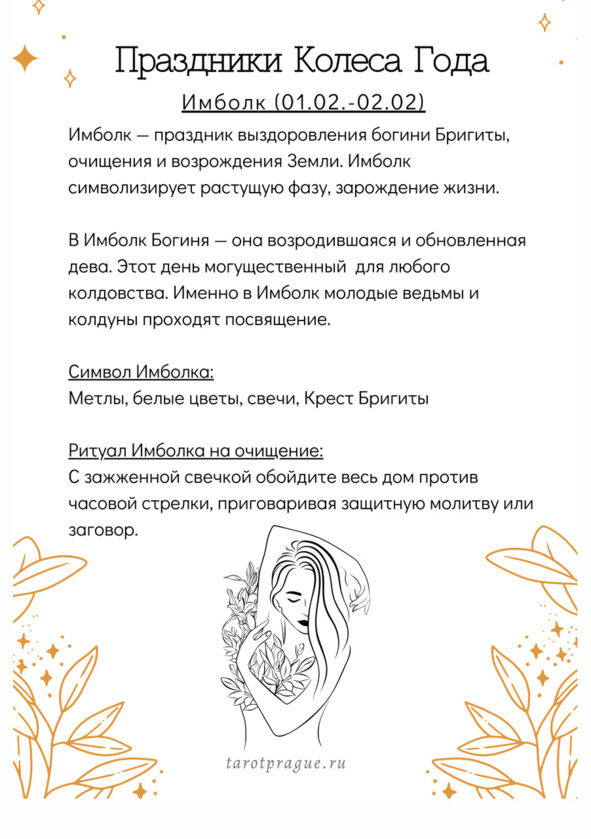 Праздники Колеса Года

Имболк (01.02.-02.02)

Имболк — праздник выздоровления богини Бригиты, очищения и возрождения Земли. Имболк символизирует растущую фазу, зарождение жизни.

В Имболк Богиня — она возродившаяся и обновленная дева. Этот день могущественный для любого колдовства. Именно в Имболк молодые ведьмы и колдуны проходят посвящение.

Символ Имболка:
Метлы, белые цветы, свечи, Крест Бригиты

Ритуал Имболка на очищение:
С зажженной свечкой обойдите весь дом против часовой стрелки, приговаривая защитную молитву или заговор.

tarotprague.ru